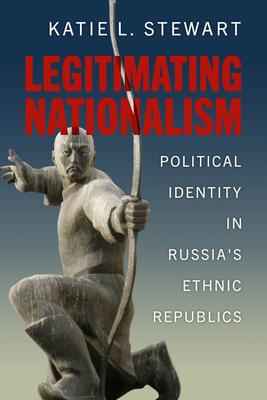 KATIE L. STEWART

LEGITIMATING NATIONALISM

POLITICAL IDENTITY IN RUSSIA'S ETHNIC REPUBLICS